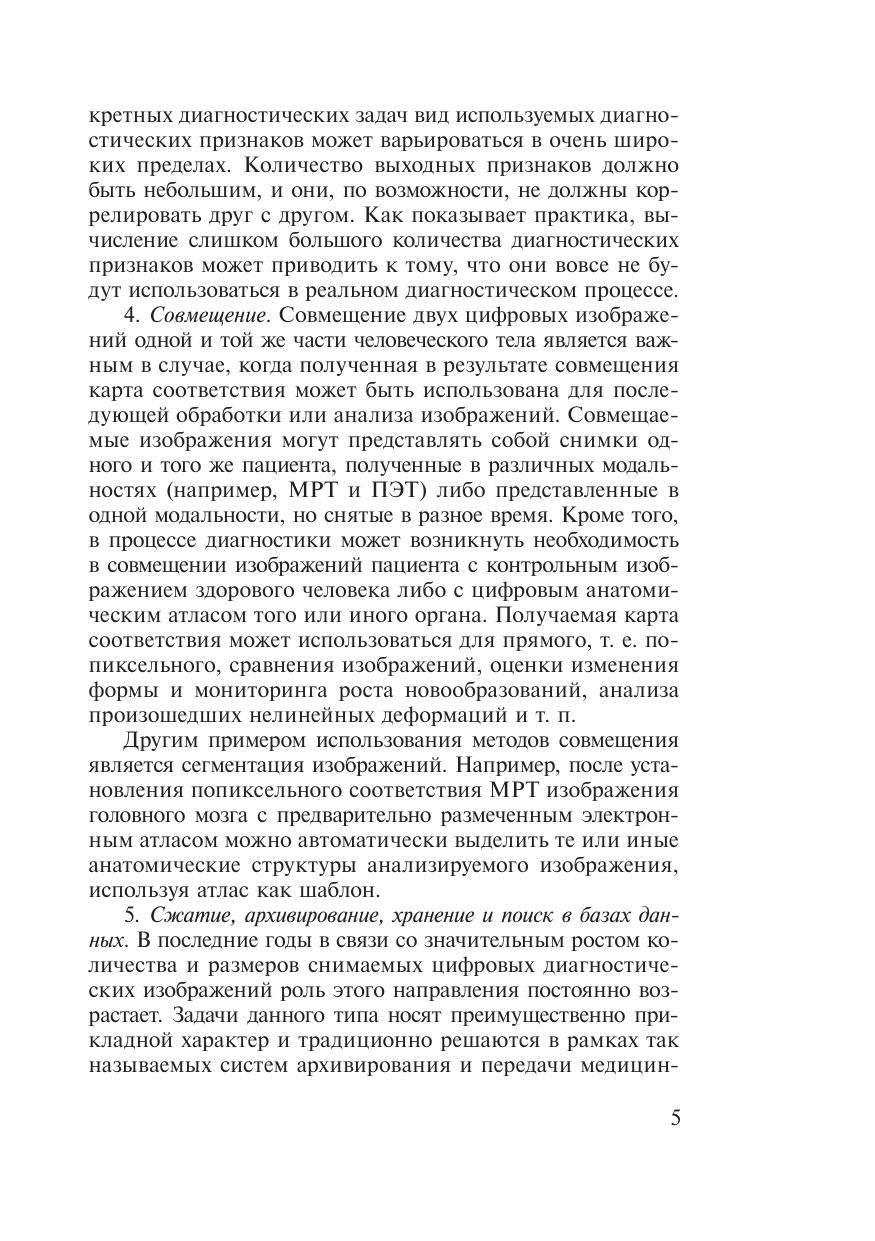 кретных диагностических задач вид используемых диагностических признаков может варьироваться в очень широких пределах. Количество выходных признаков должно быть небольшим, и они, по возможности, не должны коррелировать друг с другом. Как показывает практика, вычисление слишком большого количества диагностических признаков может приводить к тому, что они вовсе не будут использоваться в реальном диагностическом процессе.

4. Совмещение. Совмещение двух цифровых изображений одной и той же части человеческого тела является важным в случае, когда полученная в результате совмещения карта соответствия может быть использована для последующей обработки или анализа изображений. Совмещаемые изображения могут представлять собой снимки одного и того же пациента, полученные в различных модальностях (например, МРТ и ПЭТ) либо представленные в одной модальности, но снятые в разное время. Кроме того, в процессе диагностики может возникнуть необходимость в совмещении изображений пациента с контрольным изображением здорового человека либо с цифровым анатомическим атласом того или иного органа. Получаемая карта соответствия может использоваться для прямого, т. е. попиксельного, сравнения изображений, оценки изменения формы и мониторинга роста новообразований, анализа произошедших нелинейных деформаций и т. п.

Другим примером использования методов совмещения является сегментация изображений. Например, после установления попиксельного соответствия МРТ изображения головного мозга с предварительно размеченным электронным атласом можно автоматически выделить те или иные анатомические структуры анализируемого изображения, используя атлас как шаблон.

5. Сжатие, архивирование, хранение и поиск в базах данных. В последние годы в связи со значительным ростом количества и размеров снимаемых цифровых диагностических изображений роль этого направления постоянно возрастает. Задачи данного типа носят преимущественно прикладной характер и традиционно решаются в рамках так называемых систем архивирования и передачи медицин-

5